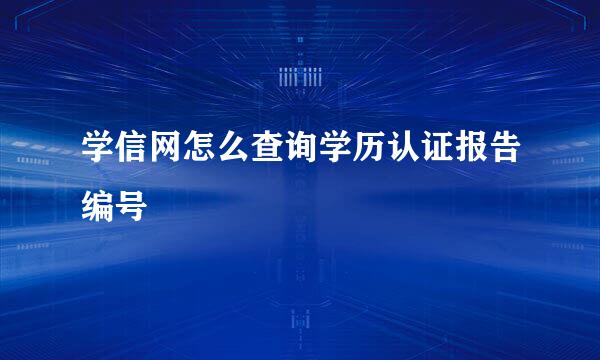 学信网怎么查询学历认证报告编号